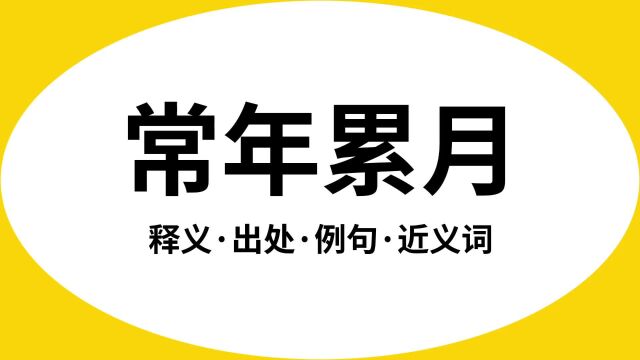 常年累月

释义·出处·例句·近义词